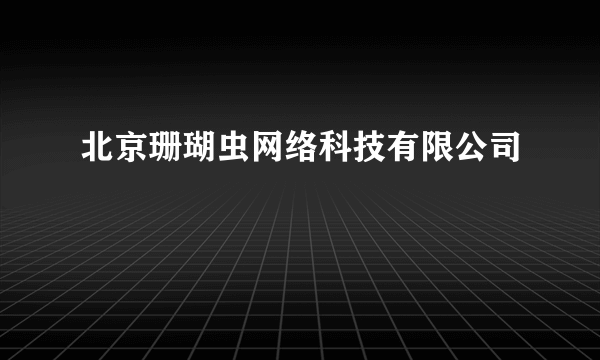 北京珊瑚虫网络科技有限公司